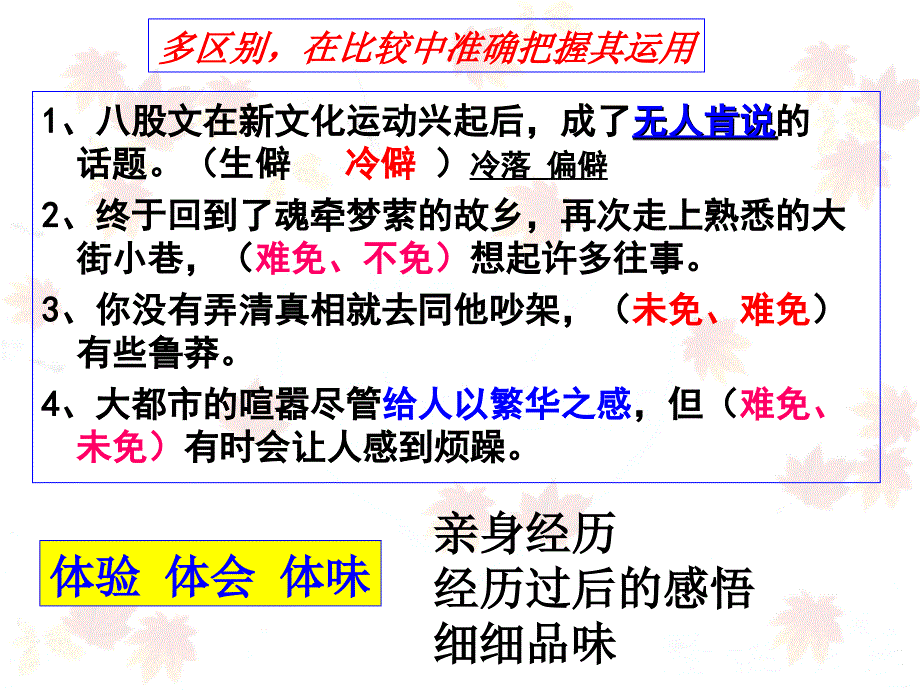 多区别，在比较中准确把握其运用

1、八股文在新文化运动兴起后，成了无人肯说的话题。（生僻　　冷僻　）冷落 偏僻

2、终于回到了魂牵梦萦的故乡，再次走上熟悉的大街小巷，（难免、不免）想起许多往事。

3、你没有弄清真相就去同他吵架，（未免、难免）有些鲁莽。

4、大都市的喧嚣尽管给人以繁华之感，但（难免、未免）有时会让人感到烦躁。

体验 体会 体味

亲身经历
经历过后的感悟
细细品味